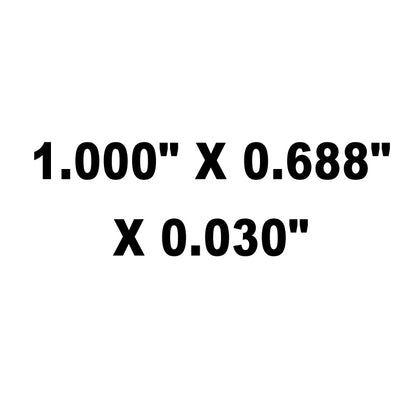 1.000" X 0.688" X 0.030"